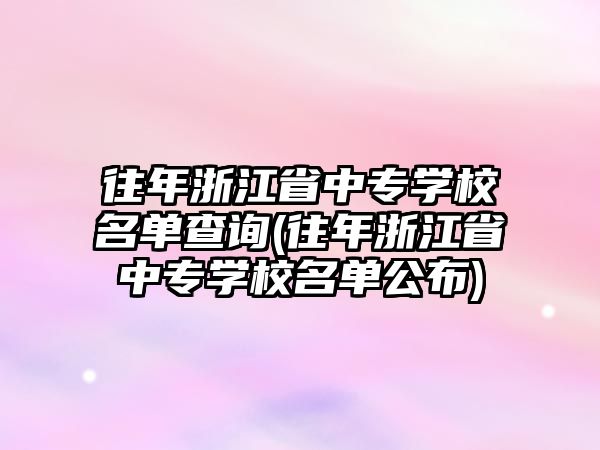 往年浙江省中专学校名单查询(往年浙江省中专学校名单公布)